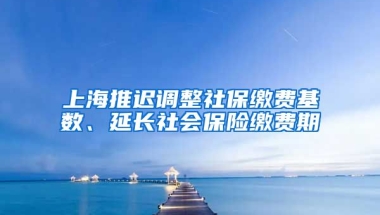 上海推迟调整社保缴费基数、延长社会保险缴费期